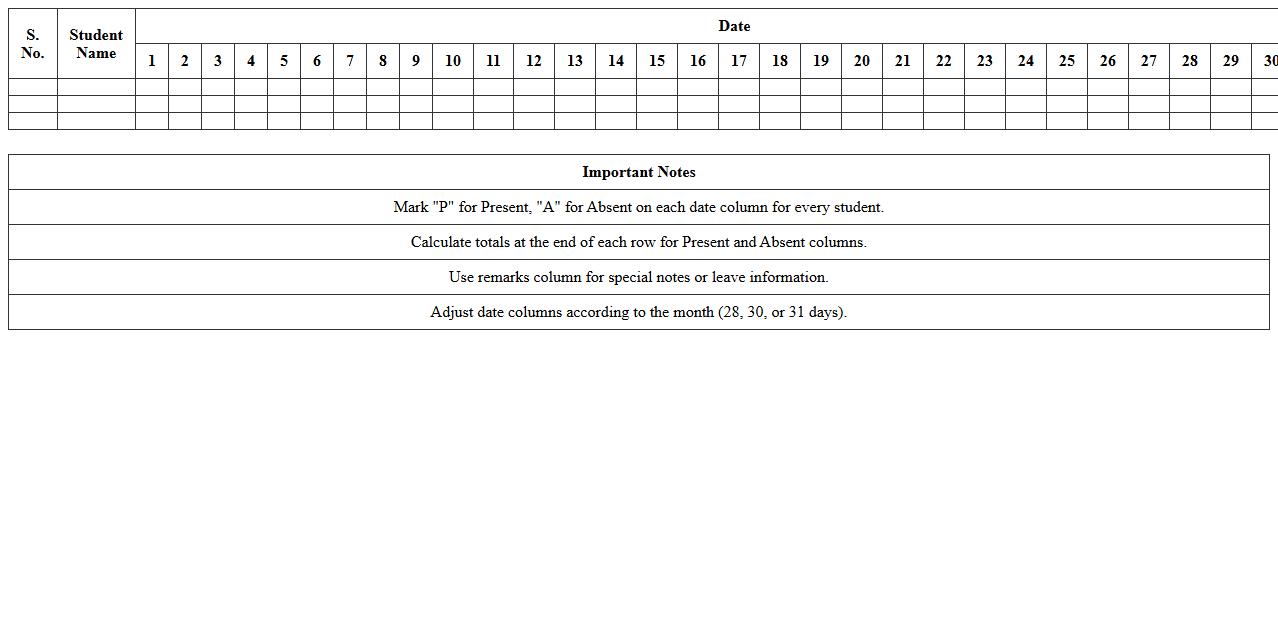 | S. No. | Student Name | Date | | | | | | | | | | | | | | | | | | | | | | | | | | | | | |
|---|---|---|---|---|---|---|---|---|---|---|---|---|---|---|---|---|---|---|---|---|---|---|---|---|---|---|---|---|---|---|---|
| | | 1 | 2 | 3 | 4 | 5 | 6 | 7 | 8 | 9 | 10 | 11 | 12 | 13 | 14 | 15 | 16 | 17 | 18 | 19 | 20 | 21 | 22 | 23 | 24 | 25 | 26 | 27 | 28 | 29 | 30 |
| | | | | | | | | | | | | | | | | | | | | | | | | | | | | | | | |
| | | | | | | | | | | | | | | | | | | | | | | | | | | | | | | | |
| | | | | | | | | | | | | | | | | | | | | | | | | | | | | | | | |

| Important Notes |
|---|
| Mark "P" for Present, "A" for Absent on each date column for every student. |
| Calculate totals at the end of each row for Present and Absent columns. |
| Use remarks column for special notes or leave information. |
| Adjust date columns according to the month (28, 30, or 31 days). |